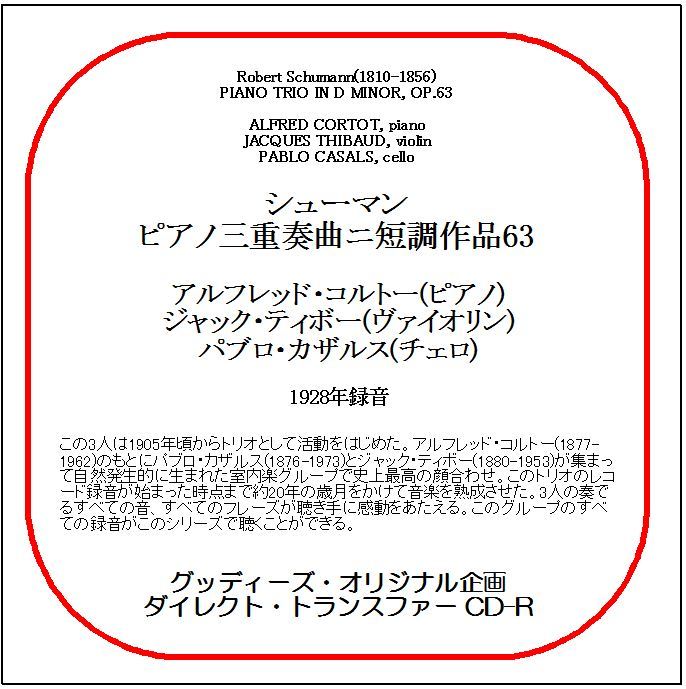 Robert Schumann(1810-1856)
PIANO TRIO IN D MINOR, OP.63

ALFRED CORTOT, piano
JACQUES THIBAUD, violin
PABLO CASALS, cello

シューマン
ピアノ三重奏曲ニ短調作品63

アルフレッド・コルトー(ピアノ)
ジャック・ティボー(ヴァイオリン)
パブロ・カザルス(チェロ)

1928年録音

この3人は1905年頃からトリオとして活動をはじめた。アルフレッド・コルトー(1877-1962)のもとにパブロ・カザルス(1876-1973)とジャック・ティボー(1880-1953)が集まって自然発生的に生まれた室内楽グループで史上最高の顔合わせ。このトリオのレコード録音が始まった時点まで約20年の歳月をかけて音楽を熟成させた。3人の奏でるすべての音、すべてのフレーズが聴き手に感動をあたえる。このグループのすべての録音がこのシリーズで聴くことができる。

グッディーズ・オリジナル企画
ダイレクト・トランスファー CD-R